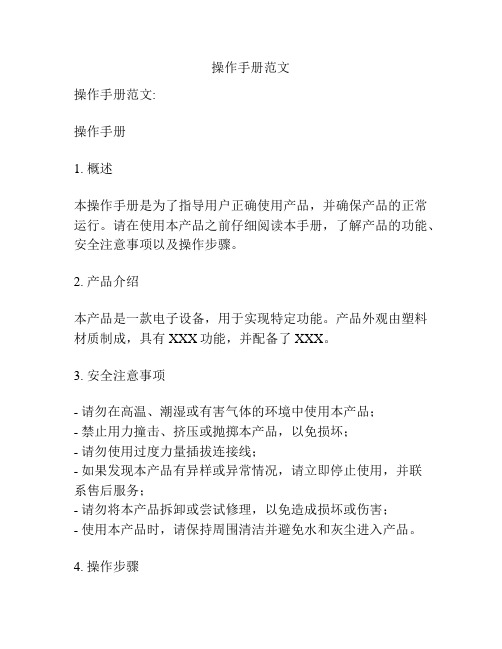 操作手册范文

操作手册范文:

操作手册

1. 概述

本操作手册是为了指导用户正确使用产品，并确保产品的正常运行。请在使用本产品之前仔细阅读本手册，了解产品的功能、安全注意事项以及操作步骤。

2. 产品介绍

本产品是一款电子设备，用于实现特定功能。产品外观由塑料材质制成，具有 XXX 功能，并配备了 XXX。

3. 安全注意事项

- 请勿在高温、潮湿或有害气体的环境中使用本产品；
- 禁止用力撞击、挤压或抛掷本产品，以免损坏；
- 请勿使用过度力量插拔连接线；
- 如果发现本产品有异样或异常情况，请立即停止使用，并联系售后服务；
- 请勿将本产品拆卸或尝试修理，以免造成损坏或伤害；
- 使用本产品时，请保持周围清洁并避免水和灰尘进入产品。

4. 操作步骤